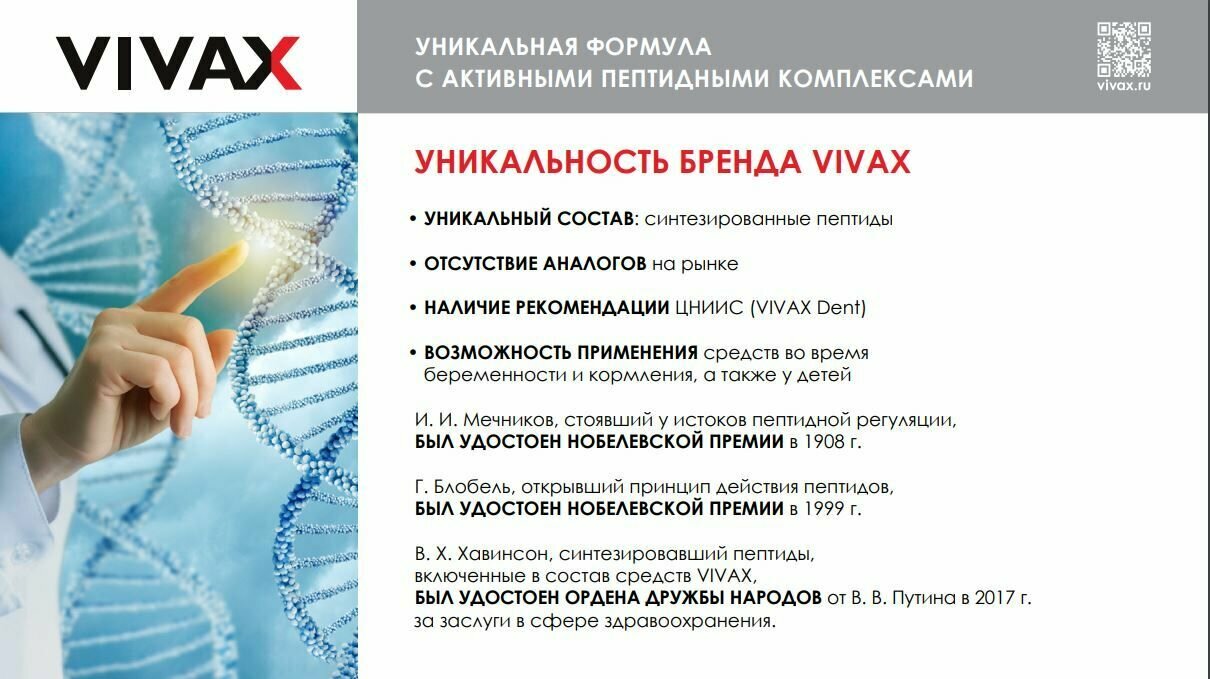 VIVAX

УНИКАЛЬНАЯ ФОРМУЛА
С АКТИВНЫМИ ПЕПТИДНЫМИ КОМПЛЕКСАМИ

vivax.ru

УНИКАЛЬНОСТЬ БРЕНДА VIVAX

• УНИКАЛЬНЫЙ СОСТАВ: синтезированные пептиды

• ОТСУТСТВИЕ АНАЛОГОВ на рынке

• НАЛИЧИЕ РЕКОМЕНДАЦИИ ЦНИИС (VIVAX Dent)

• ВОЗМОЖНОСТЬ ПРИМЕНЕНИЯ средств во время беременности и кормления, а также у детей

И. И. Мечников, стоявший у истоков пептидной регуляции, БЫЛ УДОСТОЕН НОБЕЛЕВСКОЙ ПРЕМИИ в 1908 г.

Г. Блобель, открывший принцип действия пептидов, БЫЛ УДОСТОЕН НОБЕЛЕВСКОЙ ПРЕМИИ в 1999 г.

В. Х. Хавинсон, синтезировавший пептиды, включенные в состав средств VIVAX, БЫЛ УДОСТОЕН ОРДЕНА ДРУЖБЫ НАРОДОВ от В. В. Путина в 2017 г. за заслуги в сфере здравоохранения.